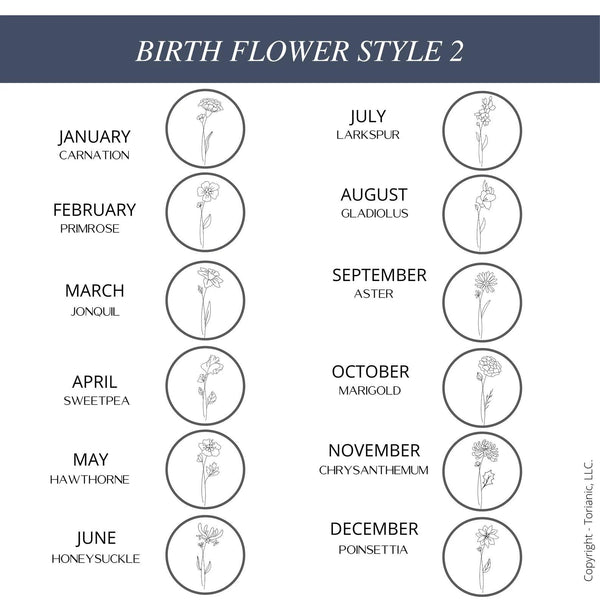 BIRTH FLOWER STYLE 2

JANUARY
CARNATION

FEBRUARY
PRIMROSE

MARCH
JONQUIL

APRIL
SWEETPEA

MAY
HAWTHORNE

JUNE
HONEYSUCKLE

JULY
LARKSPUR

AUGUST
GLADIOLUS

SEPTEMBER
ASTER

OCTOBER
MARIGOLD

NOVEMBER
CHRYSANTHEMUM

DECEMBER
POINSETTIA

Copyright - Torianic, LLC.